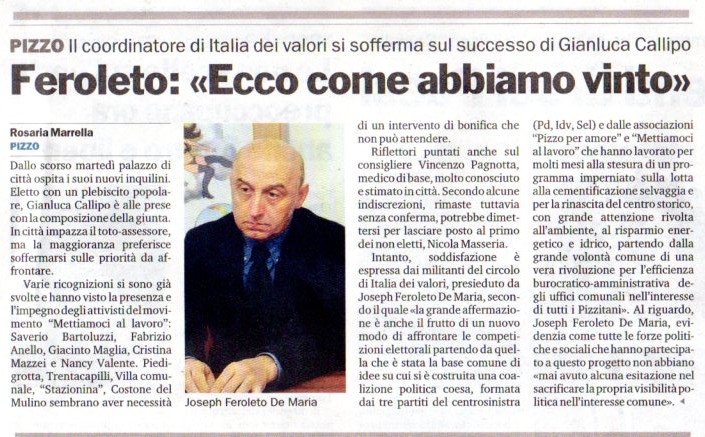 PIZZO Il coordinatore di Italia dei valori si sofferma sul successo di Gianluca Callipo

Feroleto: «Ecco come abbiamo vinto»

Rosaria Marrella
PIZZO

Dallo scorso martedì palazzo di città ospita i suoi nuovi inquilini. Eletto con un plebiscito popolare, Gianluca Callipo è alle prese con la composizione della giunta. In città impazza il toto-assessore, ma la maggioranza preferisce soffermarsi sulle priorità da affrontare.

Varie ricognizioni si sono già svolte e hanno visto la presenza e l'impegno degli attivisti del movimento "Mettiamoci al lavoro": Saverio Bartoluzzi, Fabrizio Anello, Giacinto Maglia, Cristina Mazzei e Nancy Valente. Piedigrotta, Trentacapilli, Villa comunale, "Stazionina", Costone del Mulino sembrano aver necessità

Joseph Feroleto De Maria

di un intervento di bonifica che non può attendere.

Riflettori puntati anche sul consigliere Vincenzo Pagnotta, medico di base, molto conosciuto e stimato in città. Secondo alcune indiscrezioni, rimaste tuttavia senza conferma, potrebbe dimettersi per lasciare posto al primo dei non eletti, Nicola Masseria.

Intanto, soddisfazione è espressa dai militanti del circolo di Italia dei valori, presieduto da Joseph Feroleto De Maria, secondo il quale «la grande affermazione è anche il frutto di un nuovo modo di affrontare le competizioni elettorali partendo da quella che è stata la base comune di idee su cui si è costruita una coalizione politica coesa, formata dai tre partiti del centrosinistra (Pd, Idv, Sel) e dalle associazioni "Pizzo per amore" e "Mettiamoci al lavoro" che hanno lavorato per molti mesi alla stesura di un programma imperniato sulla lotta alla cementificazione selvaggia e per la rinascita del centro storico, con grande attenzione rivolta all'ambiente, al risparmio energetico e idrico, partendo dalla grande volontà comune di una vera rivoluzione per l'efficienza burocratico-amministrativa degli uffici comunali nell'interesse di tutti i Pizzitani». Al riguardo, Joseph Feroleto De Maria, evidenzia come tutte le forze politiche e sociali che hanno partecipato a questo progetto non abbiano «mai avuto alcuna esitazione nel sacrificare la propria visibilità politica nell'interesse comune».